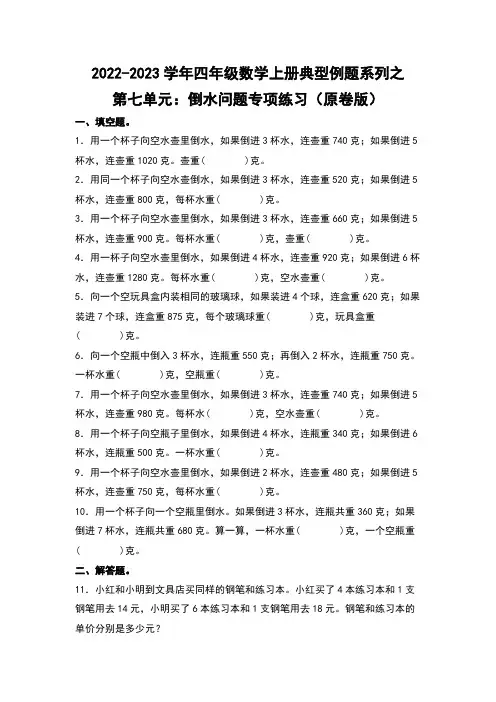 2022-2023 学年四年级数学上册典型例题系列之

第七单元：倒水问题专项练习（原卷版）

一、填空题。

1．用一个杯子向空水壶里倒水，如果倒进 3 杯水，连壶重 740 克；如果倒进 5 杯水，连壶重 1020 克。壶重（　　）克。

2．用同一个杯子向空水壶倒水，如果倒进 3 杯水，连壶重 520 克；如果倒进 5 杯水，连壶重 800 克，每杯水重（　　）克。

3．用一个杯子向空水壶里倒水，如果倒进 3 杯水，连壶重 660 克；如果倒进 5 杯水，连壶重 900 克。每杯水重（　　）克，壶重（　　）克。

4．用一杯子向空水壶里倒水，如果倒进 4 杯水，连壶重 920 克；如果倒进 6 杯水，连壶重 1280 克。每杯水重（　　）克，空水壶重（　　）克。

5．向一个空玩具盒内装相同的玻璃球，如果装进 4 个球，连盒重 620 克；如果装进 7 个球，连盒重 875 克，每个玻璃球重（　　）克，玩具盒重（　　）克。

6．向一个空瓶中倒入 3 杯水，连瓶重 550 克；再倒入 2 杯水，连瓶重 750 克。一杯水重（　　）克，空瓶重（　　）克。

7．用一个杯子向空水壶里倒水，如果倒进 3 杯水，连壶重 740 克；如果倒进 5 杯水，连壶重 980 克。每杯水（　　）克，空水壶重（　　）克。

8．用一个杯子向空瓶子里倒水，如果倒进 4 杯水，连瓶重 340 克；如果倒进 6 杯水，连瓶重 500 克。一杯水重（　　）克。

9．用一个杯子向空水壶里倒水，如果倒进 2 杯水，连壶重 480 克；如果倒进 5 杯水，连壶重 750 克，每杯水重（　　）克。

10．用一个杯子向一个空瓶里倒水。如果倒进 3 杯水，连瓶共重 360 克；如果倒进 7 杯水，连瓶共重 680 克。算一算，一杯水重（　　）克，一个空瓶重（　　）克。

二、解答题。

11．小红和小明到文具店买同样的钢笔和练习本。小红买了 4 本练习本和 1 支钢笔用去 14 元，小明买了 6 本练习本和 1 支钢笔用去 18 元。钢笔和练习本的单价分别是多少元？